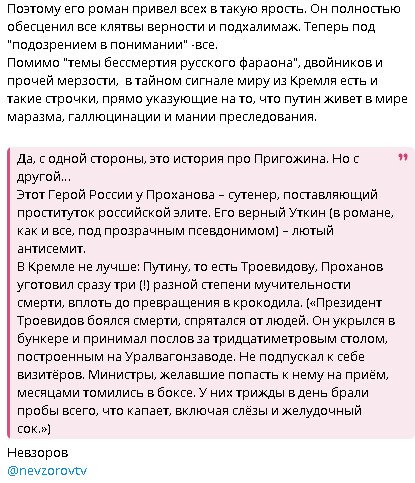 Поэтому его роман привел всех в такую ярость. Он полностью обесценил все клятвы верности и подхалимаж. Теперь под "подозрением в понимании" -все.
Помимо "темы бессмертия русского фараона", двойников и прочей мерзости, в тайном сигнале миру из Кремля есть и такие строчки, прямо указующие на то, что путин живет в мире маразма, галлюцинации и мании преследования.

Да, с одной стороны, это история про Пригожина. Но с другой...
Этот Герой России у Проханова – сутенер, поставляющий проституток российской элите. Его верный Уткин (в романе, как и все, под прозрачным псевдонимом) – лютый антисемит.
В Кремле не лучше: Путину, то есть Троевидову, Проханов уготовил сразу три (!) разной степени мучительности смерти, вплоть до превращения в крокодила. («Президент Троевидов боялся смерти, спрятался от людей. Он укрылся в бункере и принимал послов за тридцатиметровым столом, построенным на Уралвагонзаводе. Не подпускал к себе визитёров. Министры, желавшие попасть к нему на приём, месяцами томились в боксе. У них трижды в день брали пробы всего, что капает, включая слёзы и желудочный сок.»)

Невзоров
@nevzorovtv